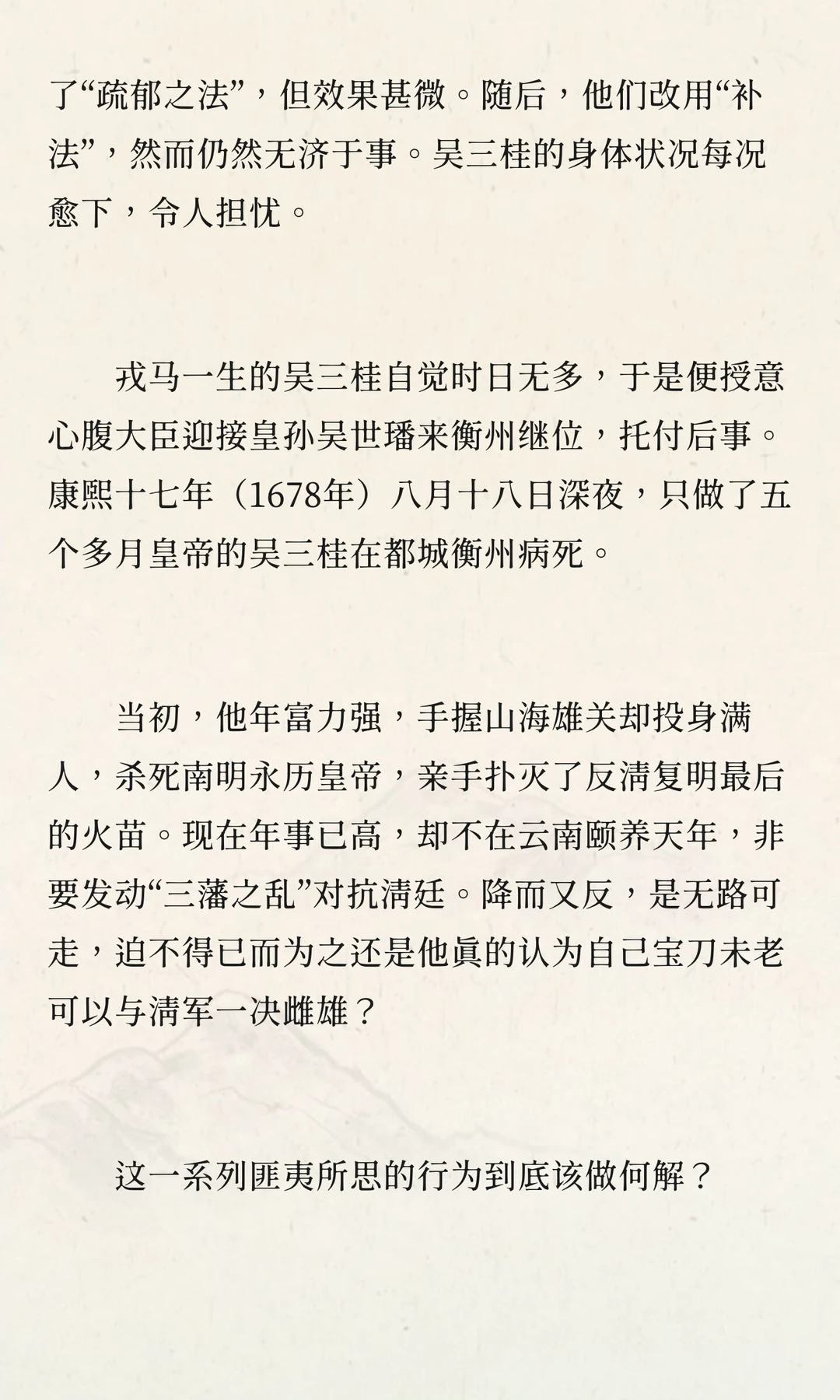 了“疏郁之法”，但效果甚微。随后，他们改用“补法”，然而仍然无济于事。吴三桂的身体状况每况愈下，令人担忧。

戎马一生的吴三桂自觉时日无多，于是便授意心腹大臣迎接皇孙吴世璠来衡州继位，托付后事。康熙十七年（1678年）八月十八日深夜，只做了五个多月皇帝的吴三桂在都城衡州病死。

当初，他年富力强，手握山海雄关却投身满人，杀死南明永历皇帝，亲手扑灭了反清复明最后的火苗。现在年事已高，却不在云南颐养天年，非要发动“三藩之乱”对抗清廷。降而又反，是无路可走，迫不得已而为之还是他真的认为自己宝刀未老可以与清军一决雌雄？

这一系列匪夷所思的行为到底该做何解？